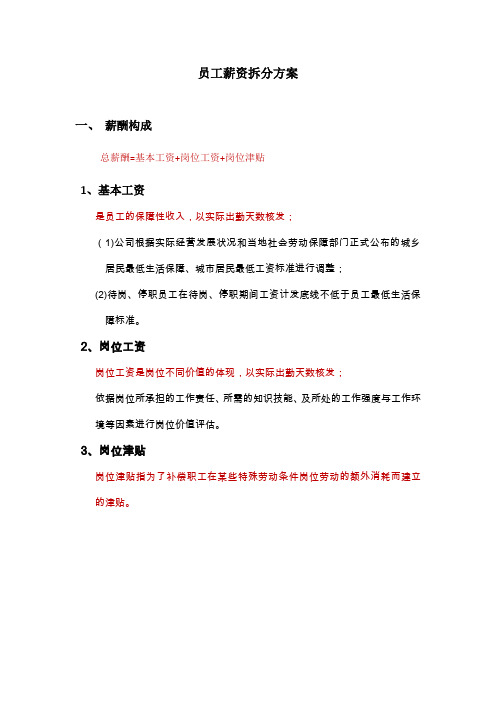 员工薪资拆分方案

一、 薪酬构成

总薪酬=基本工资+岗位工资+岗位津贴

1、基本工资

是员工的保障性收入，以实际出勤天数核发；

（1)公司根据实际经营发展状况和当地社会劳动保障部门正式公布的城乡居民最低生活保障、城市居民最低工资标准进行调整；

(2)待岗、停职员工在待岗、停职期间工资计发底线不低于员工最低生活保障标准。

2、岗位工资

岗位工资是岗位不同价值的体现，以实际出勤天数核发；

依据岗位所承担的工作责任、所需的知识技能、及所处的工作强度与工作环境等因素进行岗位价值评估。

3、岗位津贴

岗位津贴指为了补偿职工在某些特殊劳动条件岗位劳动的额外消耗而建立的津贴。